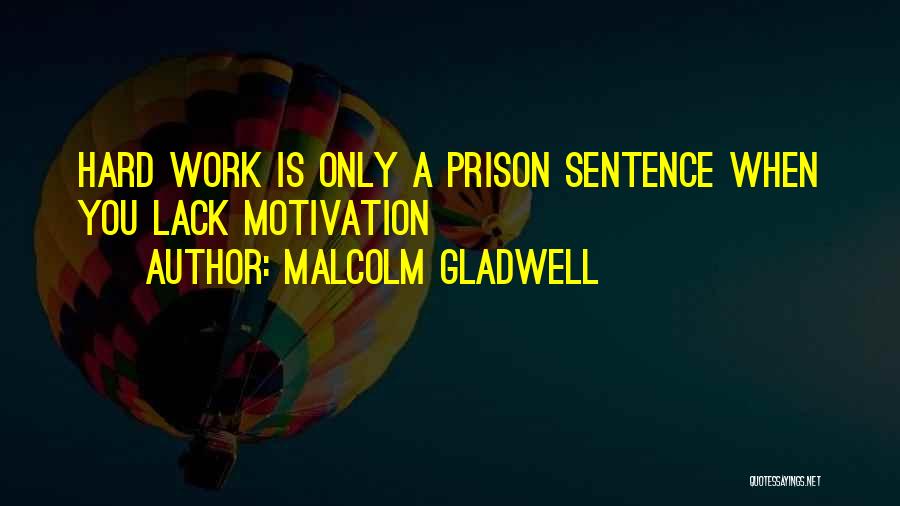 HARD WORK IS ONLY A PRISON SENTENCE WHEN YOU LACK MOTIVATION

AUTHOR: MALCOLM GLADWELL

QUOTESSAYINGS.NET